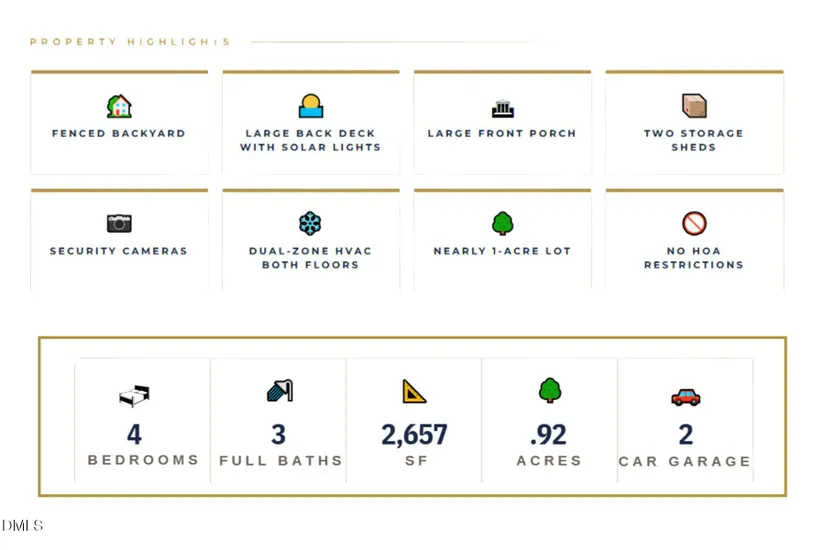 PROPERTY HIGHLIGHTS

FENCED BACKYARD

LARGE BACK DECK WITH SOLAR LIGHTS

LARGE FRONT PORCH

TWO STORAGE SHEDS

SECURITY CAMERAS

DUAL-ZONE HVAC BOTH FLOORS

NEARLY 1-ACRE LOT

NO HOA RESTRICTIONS

4
BEDROOMS

3
FULL BATHS

2,657
SF

.92
ACRES

2
CAR GARAGE

DMLS